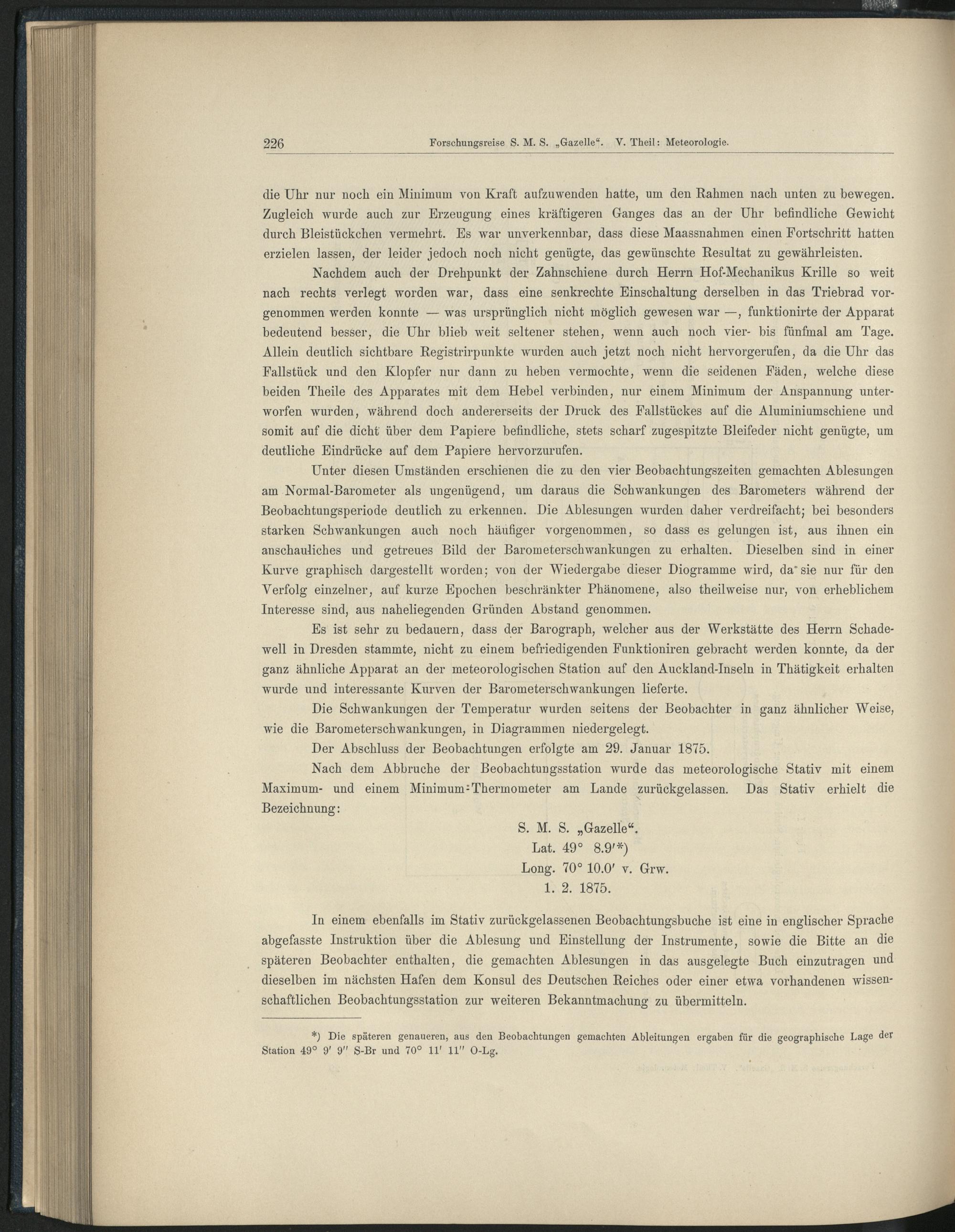 226 Forschungsreise S. M. S. „Gazelle“. V. Theil: Meteorologie.

die Uhr nur noch ein Minimum von Kraft aufzuwenden hatte, um den Rahmen nach unten zu bewegen. Zugleich wurde auch zur Erzeugung eines kräftigeren Ganges das an der Uhr befindliche Gewicht durch Bleistückchen vermehrt. Es war unverkennbar, dass diese Maassnahmen einen Fortschritt hatten erzielen lassen, der leider jedoch noch nicht genügte, das gewünschte Resultat zu gewährleisten.

Nachdem auch der Drehpunkt der Zahnschiene durch Herrn Hof-Mechanikus Krille so weit nach rechts verlegt worden war, dass eine senkrechte Einschaltung derselben in das Triebrad vorgenommen werden konnte — was ursprünglich nicht möglich gewesen war —, funktionirte der Apparat bedeutend besser, die Uhr blieb weit seltener stehen, wenn auch noch vier- bis fünfmal am Tage. Allein deutlich sichtbare Registrirpunkte wurden auch jetzt noch nicht hervorgerufen, da die Uhr das Fallstück und den Klopfer nur dann zu heben vermochte, wenn die seidenen Fäden, welche diese beiden Theile des Apparates mit dem Hebel verbinden, nur einem Minimum der Anspannung unterworfen wurden, während doch andererseits der Druck des Fallstückes auf die Aluminiumschiene und somit auf die dicht über dem Papiere befindliche, stets scharf zugespitzte Bleifeder nicht genügte, um deutliche Eindrücke auf dem Papiere hervorzurufen.

Unter diesen Umständen erschienen die zu den vier Beobachtungszeiten gemachten Ablesungen am Normal-Barometer als ungenügend, um daraus die Schwankungen des Barometers während der Beobachtungsperiode deutlich zu erkennen. Die Ablesungen wurden daher verdreifacht; bei besonders starken Schwankungen auch noch häufiger vorgenommen, so dass es gelungen ist, aus ihnen ein anschauliches und getreues Bild der Barometerschwankungen zu erhalten. Dieselben sind in einer Kurve graphisch dargestellt worden; von der Wiedergabe dieser Diogramme wird, da sie nur für den Verfolg einzelner, auf kurze Epochen beschränkter Phänomene, also theilweise nur, von erheblichem Interesse sind, aus naheliegenden Gründen Abstand genommen.

Es ist sehr zu bedauern, dass der Barograph, welcher aus der Werkstätte des Herrn Schadewell in Dresden stammte, nicht zu einem befriedigenden Funktioniren gebracht werden konnte, da der ganz ähnliche Apparat an der meteorologischen Station auf den Auckland-Inseln in Thätigkeit erhalten wurde und interessante Kurven der Barometerschwankungen lieferte.

Die Schwankungen der Temperatur wurden seitens der Beobachter in ganz ähnlicher Weise, wie die Barometerschwankungen, in Diagrammen niedergelegt.

Der Abschluss der Beobachtungen erfolgte am 29. Januar 1875.

Nach dem Abbruche der Beobachtungsstation wurde das meteorologische Stativ mit einem Maximum- und einem Minimum-Thermometer am Lande zurückgelassen. Das Stativ erhielt die Bezeichnung:

S. M. S. „Gazelle“.
Lat. 49° 8.9′*)
Long. 70° 10.0′ v. Grw.
1. 2. 1875.

In einem ebenfalls im Stativ zurückgelassenen Beobachtungsbuche ist eine in englischer Sprache abgefasste Instruktion über die Ablesung und Einstellung der Instrumente, sowie die Bitte an die späteren Beobachter enthalten, die gemachten Ablesungen in das ausgelegte Buch einzutragen und dieselben im nächsten Hafen dem Konsul des Deutschen Reiches oder einer etwa vorhandenen wissenschaftlichen Beobachtungsstation zur weiteren Bekanntmachung zu übermitteln.

*) Die späteren genaueren, aus den Beobachtungen gemachten Ableitungen ergaben für die geographische Lage der Station 49° 9′ 9″ S-Br und 70° 11′ 11″ O-Lg.